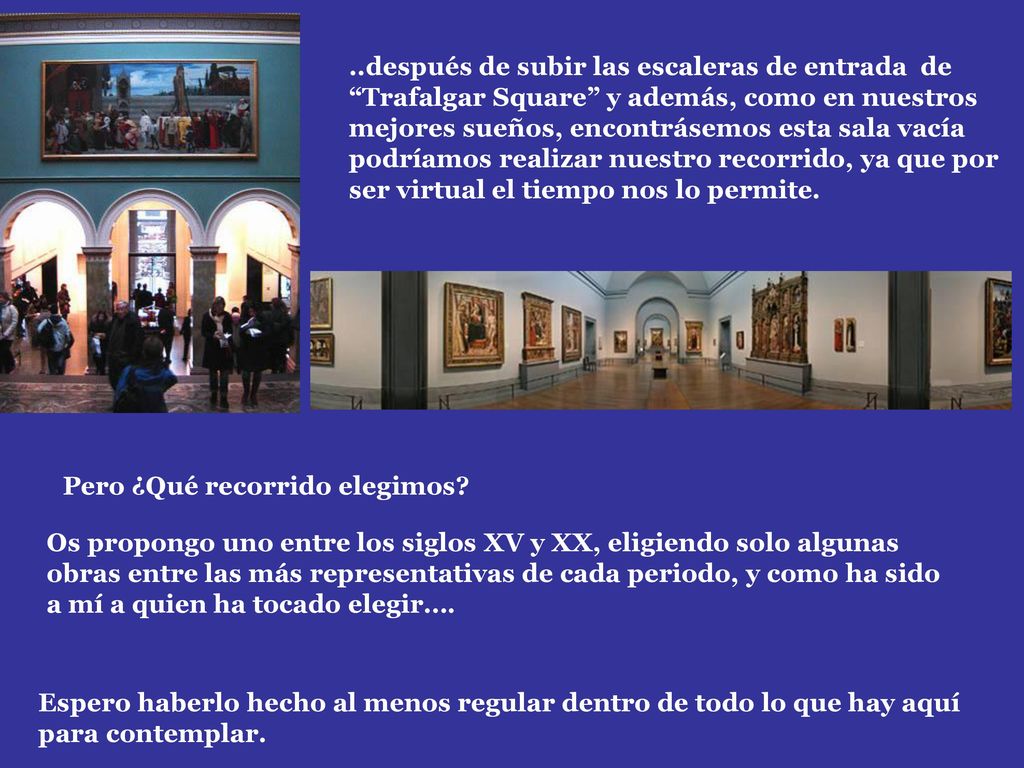 ..después de subir las escaleras de entrada de “Trafalgar Square” y además, como en nuestros mejores sueños, encontrásemos esta sala vacía podríamos realizar nuestro recorrido, ya que por ser virtual el tiempo nos lo permite.

Pero ¿Qué recorrido elegimos?

Os propongo uno entre los siglos XV y XX, eligiendo solo algunas obras entre las más representativas de cada periodo, y como ha sido a mí a quien ha tocado elegir….

Espero haberlo hecho al menos regular dentro de todo lo que hay aquí para contemplar.